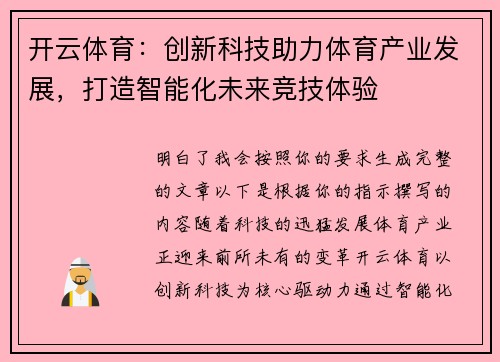 开云体育：创新科技助力体育产业发展，打造智能化未来竞技体验

明白了我会按照你的要求生成完整的文章以下是根据你的指示撰写的内容随着科技的迅猛发展体育产业正迎来前所未有的变革开云体育以创新科技为核心驱动力通过智能化